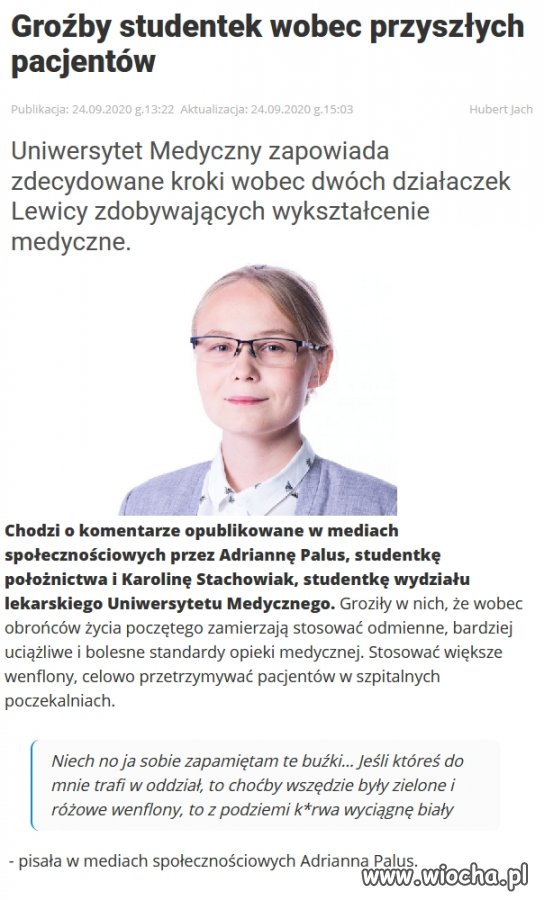 Groźby studentek wobec przyszłych pacjentów

Publikacja: 24.09.2020 g.13:22 Aktualizacja: 24.09.2020 g.15:03 Hubert Jach

Uniwersytet Medyczny zapowiada zdecydowane kroki wobec dwóch działaczek Lewicy zdobywających wykształcenie medyczne.

Chodzi o komentarze opublikowane w mediach społecznościowych przez Adriannę Palus, studentkę położnictwa i Karolinę Stachowiak, studentkę wydziału lekarskiego Uniwersytetu Medycznego. Groziły w nich, że wobec obrońców życia poczętego zamierzają stosować odmienne, bardziej uciążliwe i bolesne standardy opieki medycznej. Stosować większe wenflony, celowo przetrzymywać pacjentów w szpitalnych poczekalniach.

Niech no ja sobie zapamiętam te buźki... Jeśli któreś do mnie trafi w oddział, to choćby wszędzie były zielone i różowe wenflony, to z podziemi k*rwa wyciągnę biały

- pisała w mediach społecznościowych Adrianna Palus.

www.wiocha.pl